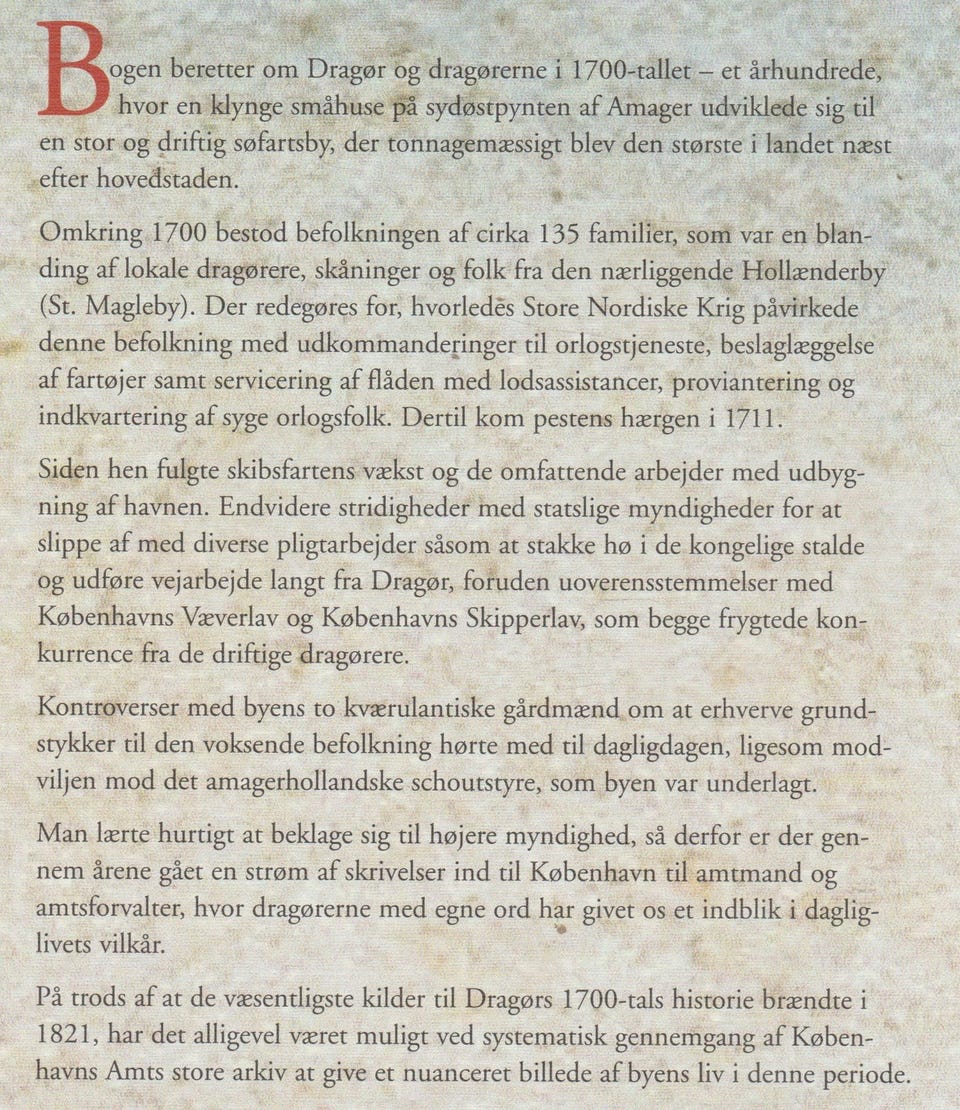 Bogen beretter om Dragør og dragørerne i 1700-tallet – et århundrede, hvor en klynge småhuse på sydøstpynten af Amager udviklede sig til en stor og driftig søfartsby, der tonnagemæssigt blev den største i landet næst efter hovedstaden.

Omkring 1700 bestod befolkningen af cirka 135 familier, som var en blanding af lokale dragørere, skåninger og folk fra den nærliggende Hollænderby (St. Magleby). Der redegøres for, hvorledes Store Nordiske Krig påvirkede denne befolkning med udkommanderinger til orlogstjeneste, beslaglæggelse af fartøjer samt servicering af flåden med lodsassistancer, proviantering og indkvartering af syge orlogsfolk. Dertil kom pestens hærgen i 1711.

Siden hen fulgte skibsfartens vækst og de omfattende arbejder med udbygning af havnen. Endvidere stridigheder med statslige myndigheder for at slippe af med diverse pligtarbejder såsom at stakke hø i de kongelige stalde og udføre vejarbejde langt fra Dragør, foruden uoverensstemmelser med Københavns Væverlav og Københavns Skipperlav, som begge frygtede konkurrence fra de driftige dragørere.

Kontroverser med byens to kværulantiske gårdmænd om at erhverve grundstykker til den voksende befolkning hørte med til dagligdagen, ligesom modviljen mod det amagerhollandske schoutstyre, som byen var underlagt.

Man lærte hurtigt at beklage sig til højere myndighed, så derfor er der gennem årene gået en strøm af skrivelser ind til København til amtmand og amtsforvalter, hvor dragørerne med egne ord har givet os et indblik i dagliglivets vilkår.

På trods af at de væsentligste kilder til Dragørs 1700-tals historie brændte i 1821, har det alligevel været muligt ved systematisk gennemgang af Københavns Amts store arkiv at give et nuanceret billede af byens liv i denne periode.